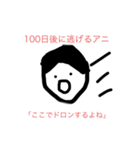 100日後に逃げるアニ

「ここでドロンするよね」